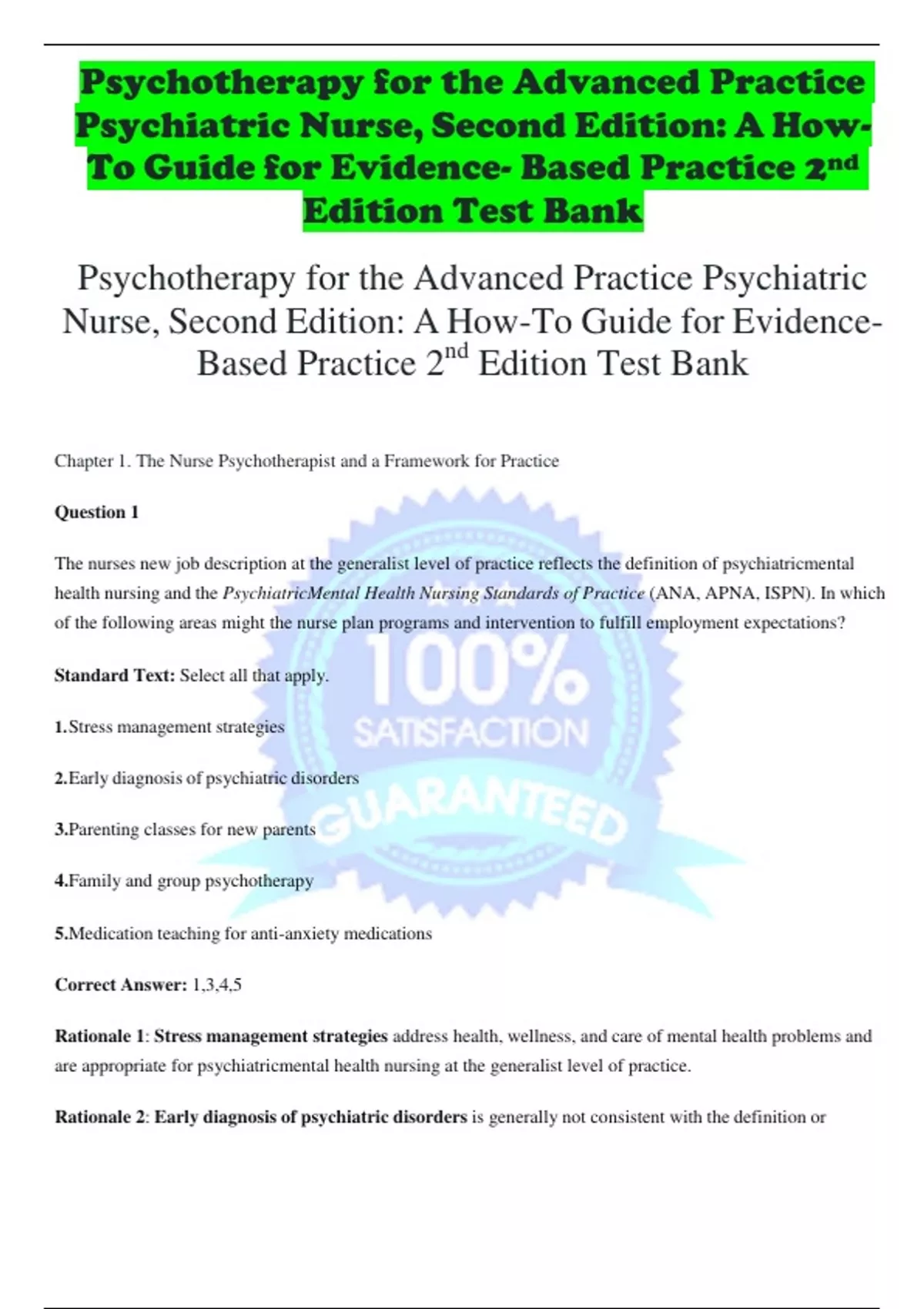 Psychotherapy for the Advanced Practice Psychiatric Nurse, Second Edition: A How-To Guide for Evidence- Based Practice 2nd Edition Test Bank

Psychotherapy for the Advanced Practice Psychiatric Nurse, Second Edition: A How-To Guide for Evidence-Based Practice 2nd Edition Test Bank

Chapter 1. The Nurse Psychotherapist and a Framework for Practice

Question 1

The nurses new job description at the generalist level of practice reflects the definition of psychiatricmental health nursing and the PsychiatricMental Health Nursing Standards of Practice (ANA, APNA, ISPN). In which of the following areas might the nurse plan programs and intervention to fulfill employment expectations?

Standard Text: Select all that apply.

1.Stress management strategies

2.Early diagnosis of psychiatric disorders

3.Parenting classes for new parents

4.Family and group psychotherapy

5.Medication teaching for anti-anxiety medications

Correct Answer: 1,3,4,5

Rationale 1: Stress management strategies address health, wellness, and care of mental health problems and are appropriate for psychiatricmental health nursing at the generalist level of practice.

Rationale 2: Early diagnosis of psychiatric disorders is generally not consistent with the definition or

100%
SATISFACTION
GUARANTEED